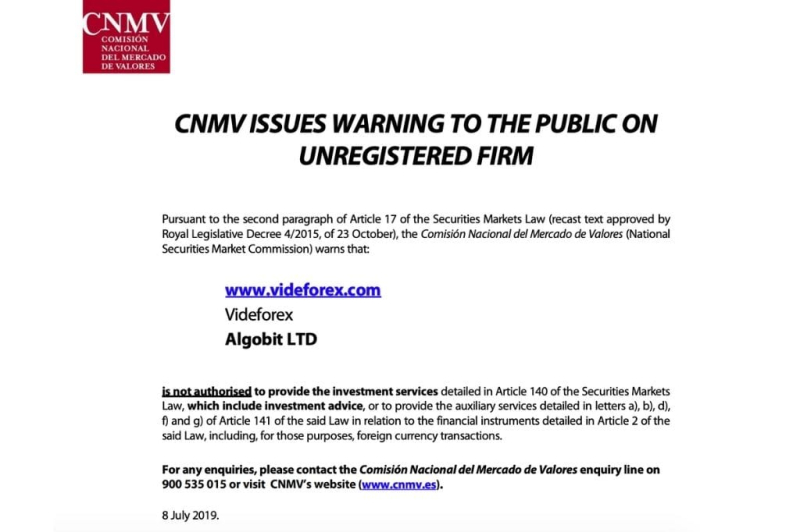 CNMV
COMISIÓN
NACIONAL
DEL MERCADO
DE VALORES

CNMV ISSUES WARNING TO THE PUBLIC ON UNREGISTERED FIRM

Pursuant to the second paragraph of Article 17 of the Securities Markets Law (recast text approved by Royal Legislative Decree 4/2015, of 23 October), the Comisión Nacional del Mercado de Valores (National Securities Market Commission) warns that:

www.videforex.com
Videforex
Algobit LTD

is not authorised to provide the investment services detailed in Article 140 of the Securities Markets Law, which include investment advice, or to provide the auxiliary services detailed in letters a), b), d), f) and g) of Article 141 of the said Law in relation to the financial instruments detailed in Article 2 of the said Law, including, for those purposes, foreign currency transactions.

For any enquiries, please contact the Comisión Nacional del Mercado de Valores enquiry line on 900 535 015 or visit CNMV's website (www.cnmv.es).

8 July 2019.